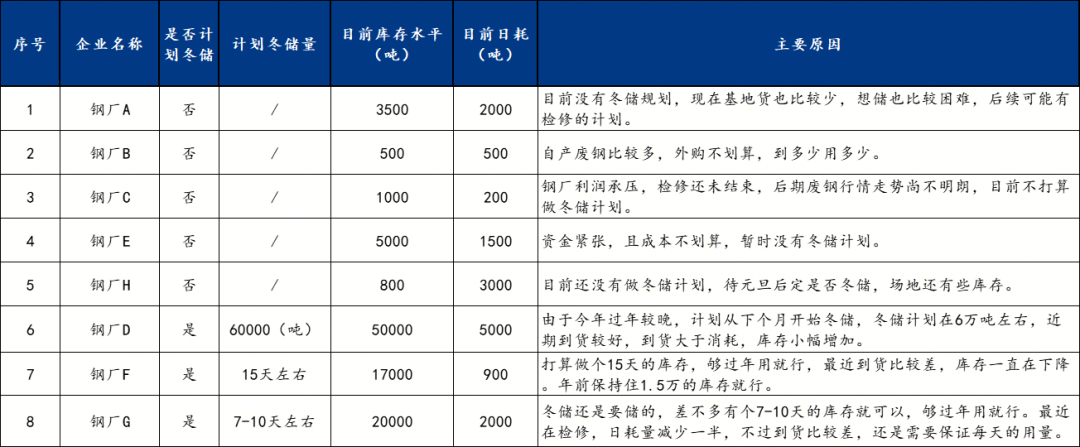 | 序号 | 企业名称 | 是否计划冬储 | 计划冬储量 | 目前库存水平（吨） | 目前日耗（吨） | 主要原因 |
|---|---|---|---|---|---|---|
| 1 | 钢厂A | 否 | / | 3500 | 2000 | 目前没有冬储规划，现在基地货也比较少，想储也比较困难，后续可能有检修的计划。 |
| 2 | 钢厂B | 否 | / | 500 | 500 | 自产废钢比较多，外购不划算，到多少用多少。 |
| 3 | 钢厂C | 否 | / | 1000 | 200 | 钢厂利润承压，检修还未结束，后期废钢行情走势尚不明朗，目前不打算做冬储计划。 |
| 4 | 钢厂E | 否 | / | 5000 | 1500 | 资金紧张，且成本不划算，暂时没有冬储计划。 |
| 5 | 钢厂H | 否 | / | 800 | 3000 | 目前还没有做冬储计划，待元旦后定是否冬储，场地还有些库存。 |
| 6 | 钢厂D | 是 | 60000（吨） | 50000 | 5000 | 由于今年过年较晚，计划从下个月开始冬储，冬储计划在6万吨左右，近期到货较好，到货大于消耗，库存小幅增加。 |
| 7 | 钢厂F | 是 | 15天左右 | 17000 | 900 | 打算做个15天的库存，够过年用就行，最近到货比较差，库存一直在下降。年前保持住1.5万的库存就行。 |
| 8 | 钢厂G | 是 | 7-10天左右 | 20000 | 2000 | 冬储还是要储的，差不多有个7-10天的库存就可以，够过年用就行。最近在检修，日耗量减少一半，不过到货比较差，还是需要保证每天的用量。 |